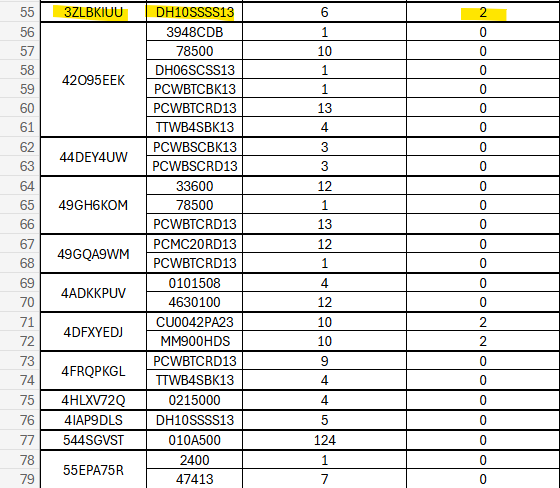 | 55 | 3ZLBKIUU | DH10SSSS13 | 6 | 2 |
|---|---|---|---|---|
| 56 | 42O95EEK | 3948CDB | 1 | 0 |
| 57 | | 78500 | 10 | 0 |
| 58 | | DH06SCSS13 | 1 | 0 |
| 59 | | PCWBTCBK13 | 1 | 0 |
| 60 | | PCWBTCRD13 | 13 | 0 |
| 61 | | TTWB4SBK13 | 4 | 0 |
| 62 | 44DEY4UW | PCWBSCBK13 | 3 | 0 |
| 63 | | PCWBSCRD13 | 3 | 0 |
| 64 | 49GH6KOM | 33600 | 12 | 0 |
| 65 | | 78500 | 1 | 0 |
| 66 | | PCWBTCRD13 | 13 | 0 |
| 67 | 49GQA9WM | PCMC20RD13 | 12 | 0 |
| 68 | | PCWBTCRD13 | 1 | 0 |
| 69 | 4ADKKPUV | 0101508 | 4 | 0 |
| 70 | | 4630100 | 12 | 0 |
| 71 | 4DFXYEDJ | CU0042PA23 | 10 | 2 |
| 72 | | MM900HDS | 10 | 2 |
| 73 | 4FRQPKGL | PCWBTCRD13 | 9 | 0 |
| 74 | | TTWB4SBK13 | 4 | 0 |
| 75 | 4HLXV72Q | 0215000 | 4 | 0 |
| 76 | 4IAP9DLS | DH10SSSS13 | 5 | 0 |
| 77 | 544SGVST | 010A500 | 124 | 0 |
| 78 | 55EPA75R | 2400 | 1 | 0 |
| 79 | | 47413 | 7 | 0 |